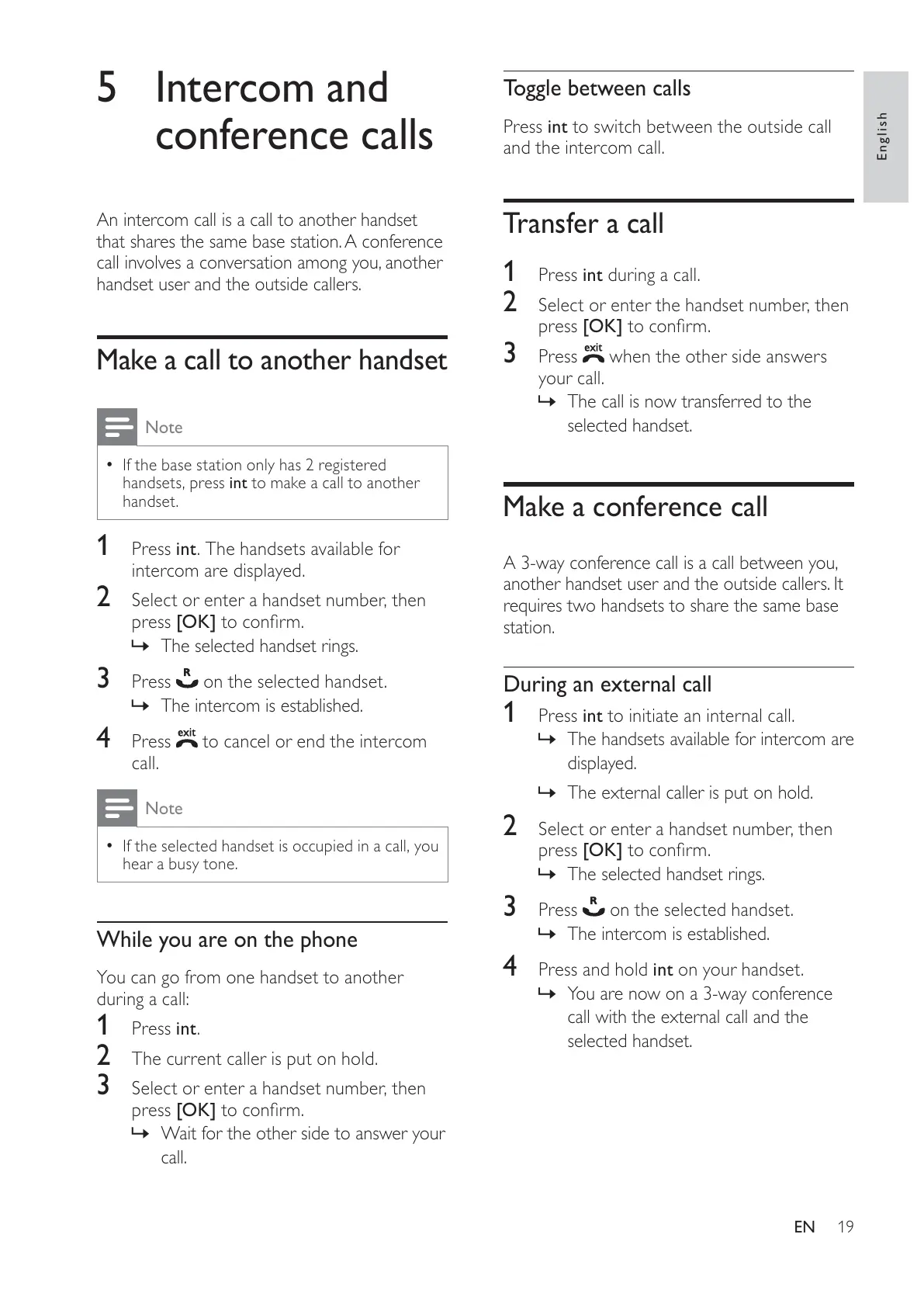 5 Intercom and conference calls

An intercom call is a call to another handset that shares the same base station. A conference call involves a conversation among you, another handset user and the outside callers.

Make a call to another handset

Note

• If the base station only has 2 registered handsets, press int to make a call to another handset.

1 Press int. The handsets available for intercom are displayed.
2 Select or enter a handset number, then press [OK] to confirm.
↳ The selected handset rings.
3 Press R on the selected handset.
↳ The intercom is established.
4 Press exit to cancel or end the intercom call.

Note

• If the selected handset is occupied in a call, you hear a busy tone.

While you are on the phone

You can go from one handset to another during a call:
1 Press int.
2 The current caller is put on hold.
3 Select or enter a handset number, then press [OK] to confirm.
↳ Wait for the other side to answer your call.

Toggle between calls

Press int to switch between the outside call and the intercom call.

Transfer a call

1 Press int during a call.
2 Select or enter the handset number, then press [OK] to confirm.
3 Press exit when the other side answers your call.
↳ The call is now transferred to the selected handset.

Make a conference call

A 3-way conference call is a call between you, another handset user and the outside callers. It requires two handsets to share the same base station.

During an external call

1 Press int to initiate an internal call.
↳ The handsets available for intercom are displayed.
↳ The external caller is put on hold.
2 Select or enter a handset number, then press [OK] to confirm.
↳ The selected handset rings.
3 Press R on the selected handset.
↳ The intercom is established.
4 Press and hold int on your handset.
↳ You are now on a 3-way conference call with the external call and the selected handset.

English

EN 19